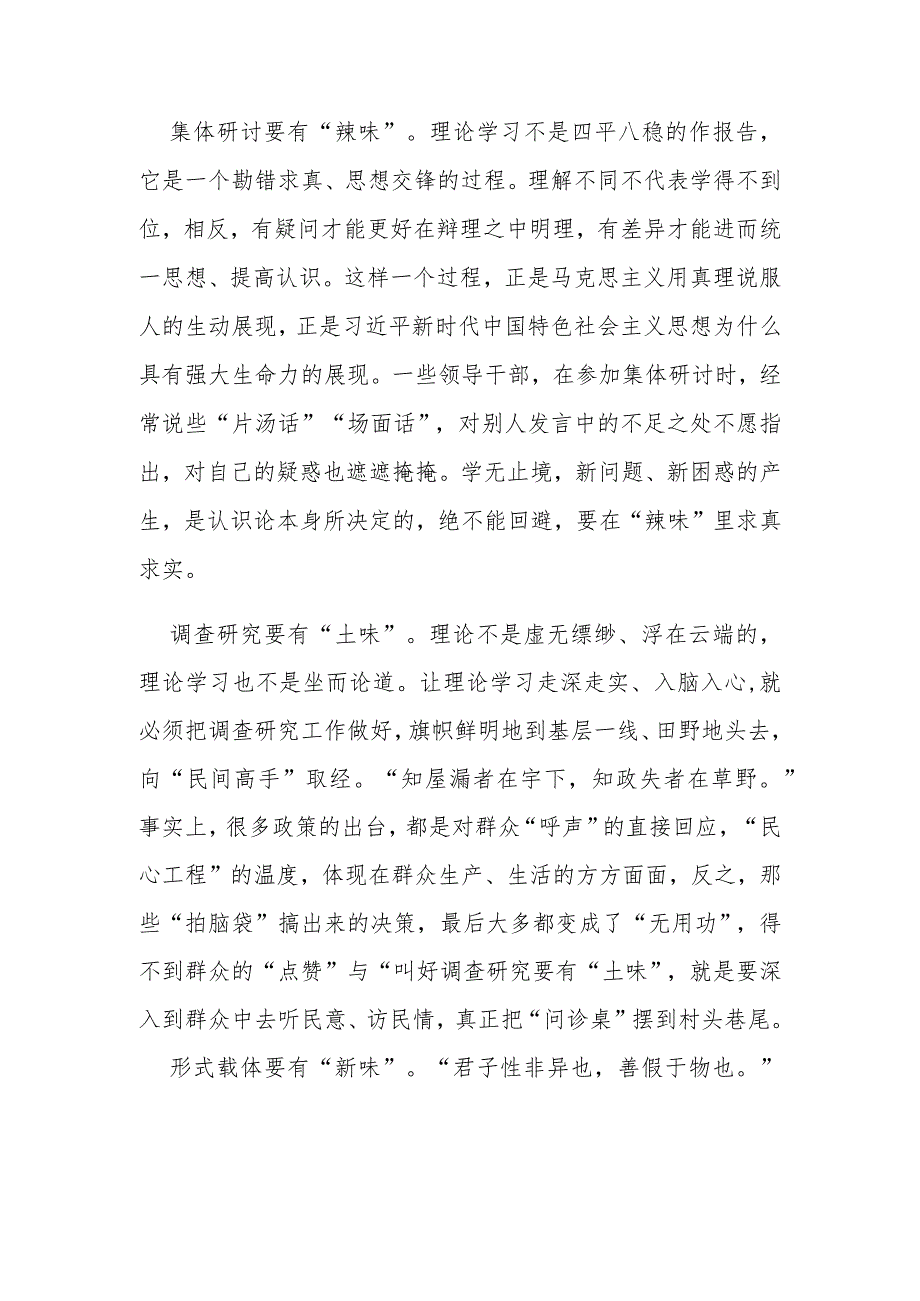 集体研讨要有“辣味”。理论学习不是四平八稳的作报告，它是一个勘错求真、思想交锋的过程。理解不同不代表学得不到位，相反，有疑问才能更好在辩理之中明理，有差异才能进而统一思想、提高认识。这样一个过程，正是马克思主义用真理说服人的生动展现，正是习近平新时代中国特色社会主义思想为什么具有强大生命力的展现。一些领导干部，在参加集体研讨时，经常说些“片汤话”“场面话”，对别人发言中的不足之处不愿指出，对自己的疑惑也遮遮掩掩。学无止境，新问题、新困惑的产生，是认识论本身所决定的，绝不能回避，要在“辣味”里求真求实。

调查研究要有“土味”。理论不是虚无缥缈、浮在云端的，理论学习也不是坐而论道。让理论学习走深走实、入脑入心,就必须把调查研究工作做好,旗帜鲜明地到基层一线、田野地头去，向“民间高手”取经。“知屋漏者在宇下，知政失者在草野。”事实上，很多政策的出台，都是对群众“呼声”的直接回应，“民心工程”的温度，体现在群众生产、生活的方方面面，反之，那些“拍脑袋”搞出来的决策，最后大多都变成了“无用功”，得不到群众的“点赞”与“叫好调查研究要有“土味”，就是要深入到群众中去听民意、访民情，真正把“问诊桌”摆到村头巷尾。

形式载体要有“新味”。“君子性非异也，善假于物也。”